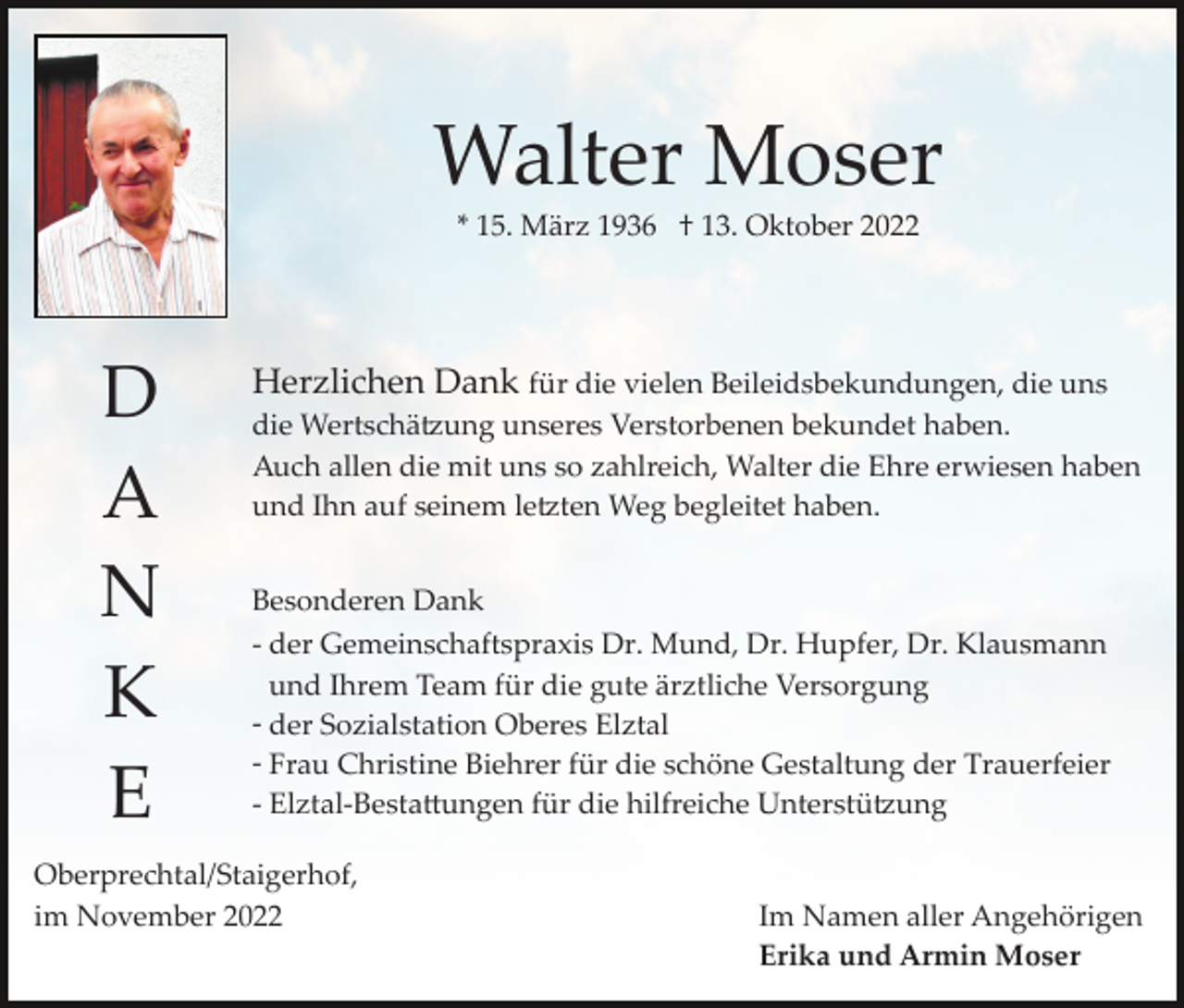 Walter Moser

* 15. März 1936 † 13. Oktober 2022

D
A
N
K
E

Herzlichen Dank für die vielen Beileidsbekundungen, die uns die Wertschätzung unseres Verstorbenen bekundet haben.
Auch allen die mit uns so zahlreich, Walter die Ehre erwiesen haben und Ihn auf seinem letzten Weg begleitet haben.

Besonderen Dank
- der Gemeinschaftspraxis Dr. Mund, Dr. Hupfer, Dr. Klausmann und Ihrem Team für die gute ärztliche Versorgung
- der Sozialstation Oberes Elztal
- Frau Christine Biehrer für die schöne Gestaltung der Trauerfeier
- Elztal-Bestattungen für die hilfreiche Unterstützung

Oberprechtal/Staigerhof,
im November 2022

Im Namen aller Angehörigen
Erika und Armin Moser